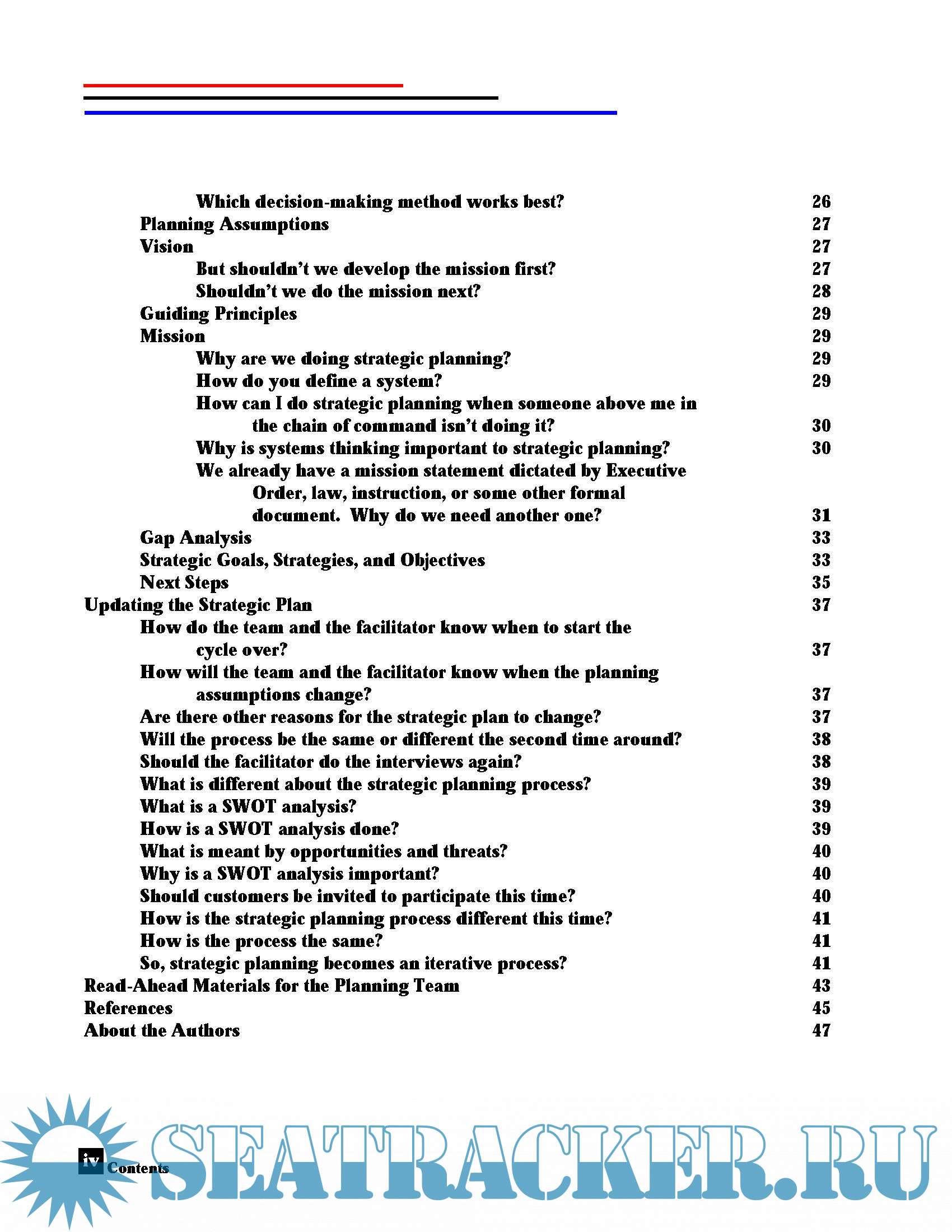 Which decision-making method works best? 26
Planning Assumptions 27
Vision 27
But shouldn't we develop the mission first? 27
Shouldn't we do the mission next? 28
Guiding Principles 29
Mission 29
Why are we doing strategic planning? 29
How do you define a system? 29
How can I do strategic planning when someone above me in the chain of command isn't doing it? 30
Why is systems thinking important to strategic planning? 30
We already have a mission statement dictated by Executive Order, law, instruction, or some other formal document. Why do we need another one? 31
Gap Analysis 33
Strategic Goals, Strategies, and Objectives 33
Next Steps 35
Updating the Strategic Plan 37
How do the team and the facilitator know when to start the cycle over? 37
How will the team and the facilitator know when the planning assumptions change? 37
Are there other reasons for the strategic plan to change? 37
Will the process be the same or different the second time around? 38
Should the facilitator do the interviews again? 38
What is different about the strategic planning process? 39
What is a SWOT analysis? 39
How is a SWOT analysis done? 39
What is meant by opportunities and threats? 40
Why is a SWOT analysis important? 40
Should customers be invited to participate this time? 40
How is the strategic planning process different this time? 41
How is the process the same? 41
So, strategic planning becomes an iterative process? 41
Read-Ahead Materials for the Planning Team 43
References 45
About the Authors 47

iv Contents

SEATRACKER.RU